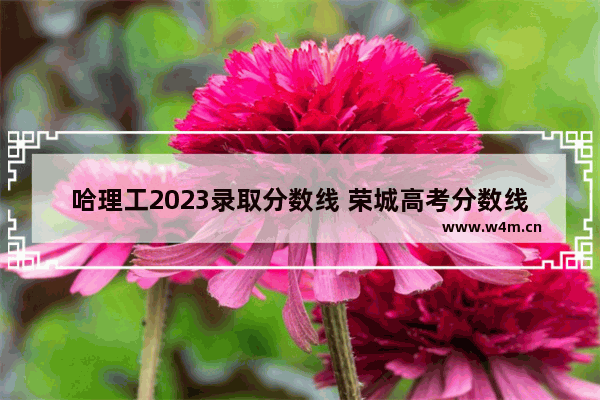 哈理工2023录取分数线 荣城高考分数线

www.w4m.cn